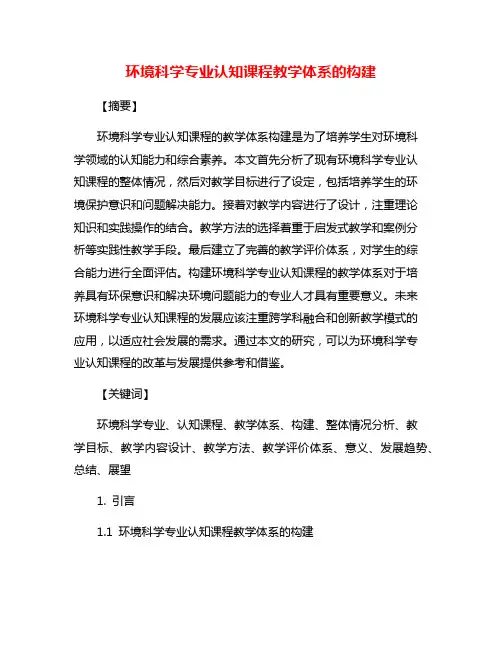 环境科学专业认知课程教学体系的构建

【摘要】

环境科学专业认知课程的教学体系构建是为了培养学生对环境科学领域的认知能力和综合素养。本文首先分析了现有环境科学专业认知课程的整体情况，然后对教学目标进行了设定，包括培养学生的环境保护意识和问题解决能力。接着对教学内容进行了设计，注重理论知识和实践操作的结合。教学方法的选择着重于启发式教学和案例分析等实践性教学手段。最后建立了完善的教学评价体系，对学生的综合能力进行全面评估。构建环境科学专业认知课程的教学体系对于培养具有环保意识和解决环境问题能力的专业人才具有重要意义。未来环境科学专业认知课程的发展应该注重跨学科融合和创新教学模式的应用，以适应社会发展的需求。通过本文的研究，可以为环境科学专业认知课程的改革与发展提供参考和借鉴。

【关键词】

环境科学专业、认知课程、教学体系、构建、整体情况分析、教学目标、教学内容设计、教学方法、教学评价体系、意义、发展趋势、总结、展望

1. 引言

1.1 环境科学专业认知课程教学体系的构建